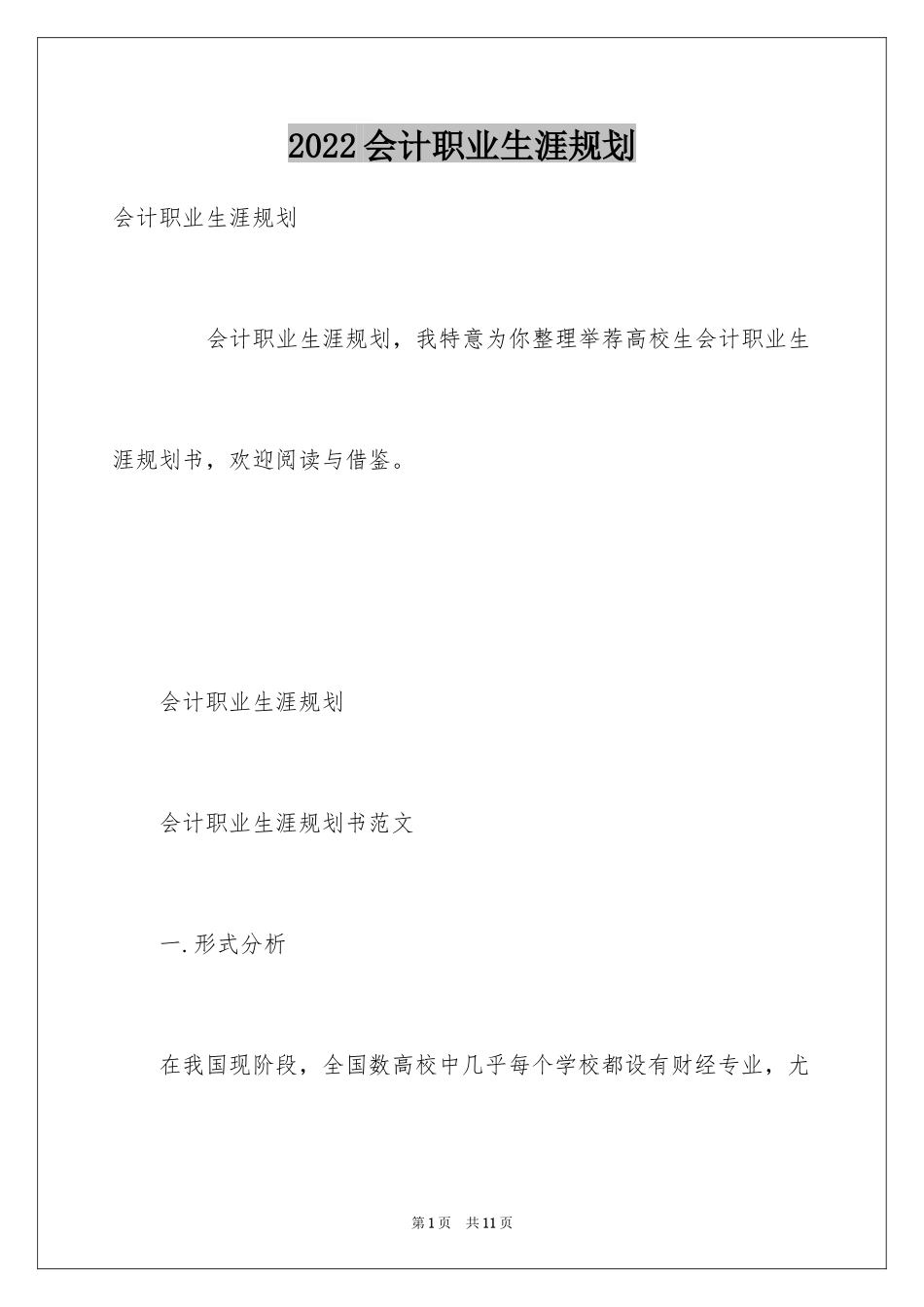 2022会计职业生涯规划

会计职业生涯规划

会计职业生涯规划，我特意为你整理举荐高校生会计职业生涯规划书，欢迎阅读与借鉴。

会计职业生涯规划

会计职业生涯规划书范文

一.形式分析

在我国现阶段，全国数高校中几乎每个学校都设有财经专业，尤

第1页　共11页